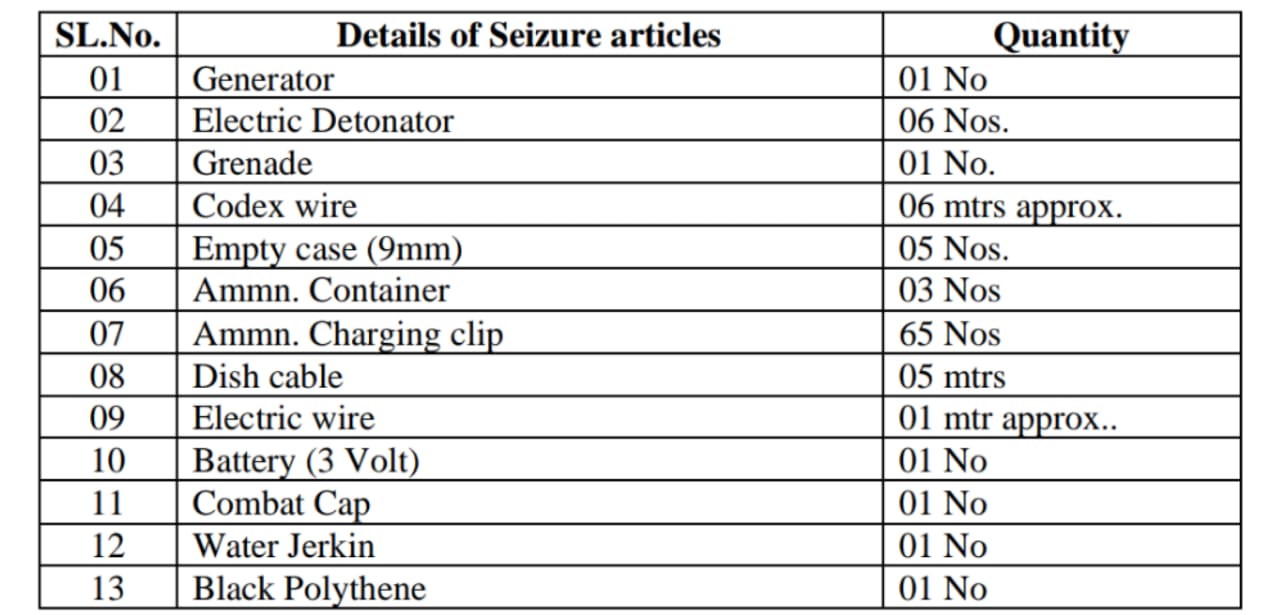 | SL.No. | Details of Seizure articles | Quantity |
|---|---|---|
| 01 | Generator | 01 No |
| 02 | Electric Detonator | 06 Nos. |
| 03 | Grenade | 01 No. |
| 04 | Codex wire | 06 mtrs approx. |
| 05 | Empty case (9mm) | 05 Nos. |
| 06 | Ammn. Container | 03 Nos |
| 07 | Ammn. Charging clip | 65 Nos |
| 08 | Dish cable | 05 mtrs |
| 09 | Electric wire | 01 mtr approx.. |
| 10 | Battery (3 Volt) | 01 No |
| 11 | Combat Cap | 01 No |
| 12 | Water Jerkin | 01 No |
| 13 | Black Polythene | 01 No |